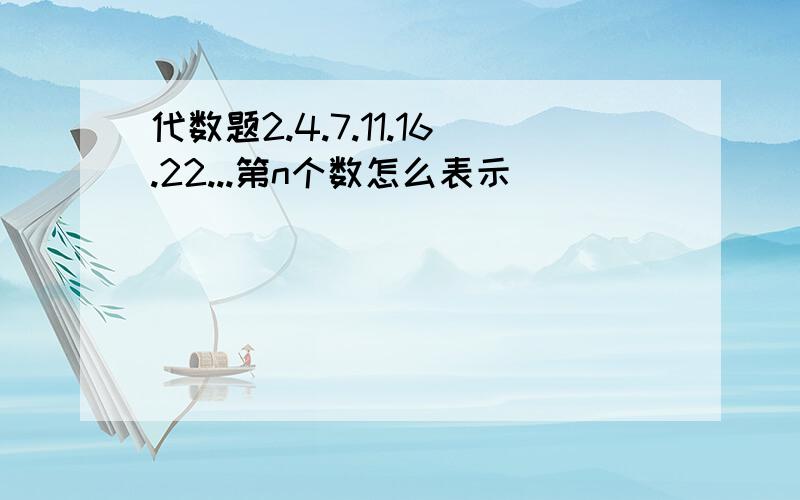 代数题2.4.7.11.16.22...第n个数怎么表示